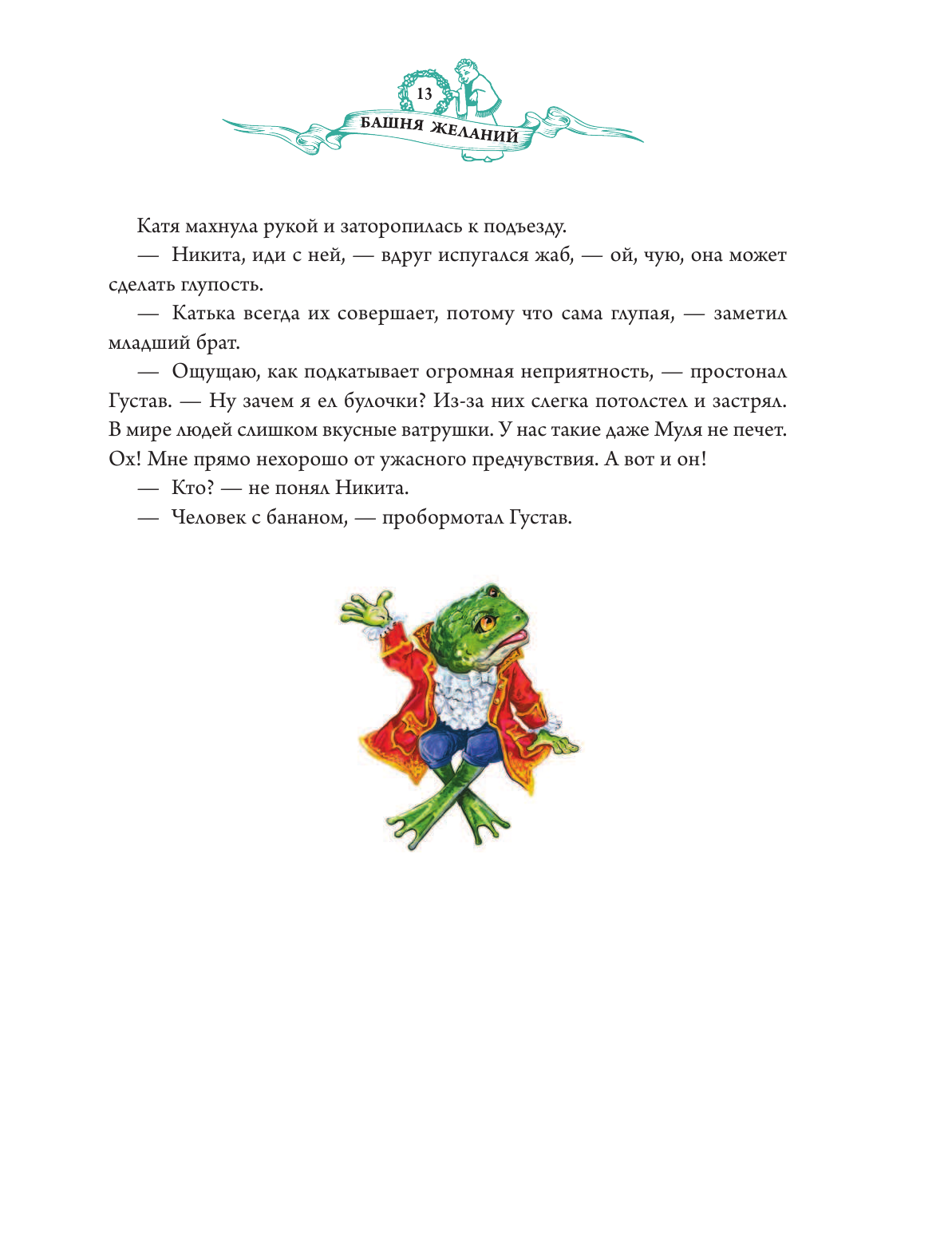 13

БАШНЯ ЖЕЛАНИЙ

Катя махнула рукой и заторопилась к подъезду.

— Никита, иди с ней, — вдруг испугался жаб, — ой, чую, она может сделать глупость.

— Катька всегда их совершает, потому что сама глупая, — заметил младший брат.

— Ощущаю, как подкатывает огромная неприятность, — простонал Густав. — Ну зачем я ел булочки? Из-за них слегка потолстел и застрял. В мире людей слишком вкусные ватрушки. У нас такие даже Муля не печет. Ох! Мне прямо нехорошо от ужасного предчувствия. А вот и он!

— Кто? — не понял Никита.

— Человек с бананом, — пробормотал Густав.